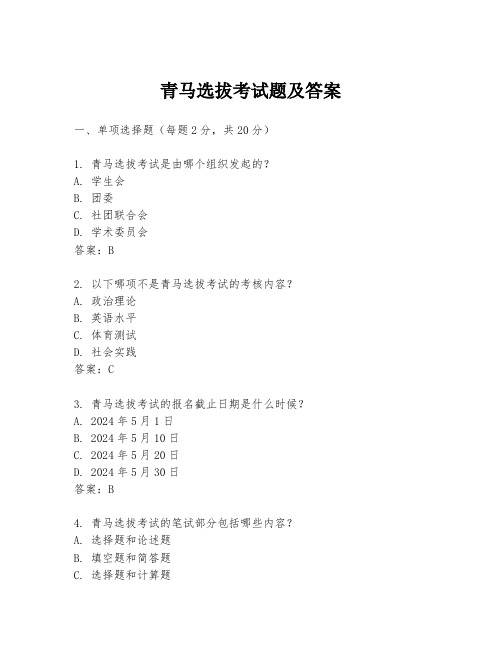 青马选拔考试题及答案

一、单项选择题（每题2分，共20分）

1. 青马选拔考试是由哪个组织发起的？
A. 学生会
B. 团委
C. 社团联合会
D. 学术委员会
答案：B

2. 以下哪项不是青马选拔考试的考核内容？
A. 政治理论
B. 英语水平
C. 体育测试
D. 社会实践
答案：C

3. 青马选拔考试的报名截止日期是什么时候？
A. 2024年5月1日
B. 2024年5月10日
C. 2024年5月20日
D. 2024年5月30日
答案：B

4. 青马选拔考试的笔试部分包括哪些内容？
A. 选择题和论述题
B. 填空题和简答题
C. 选择题和计算题